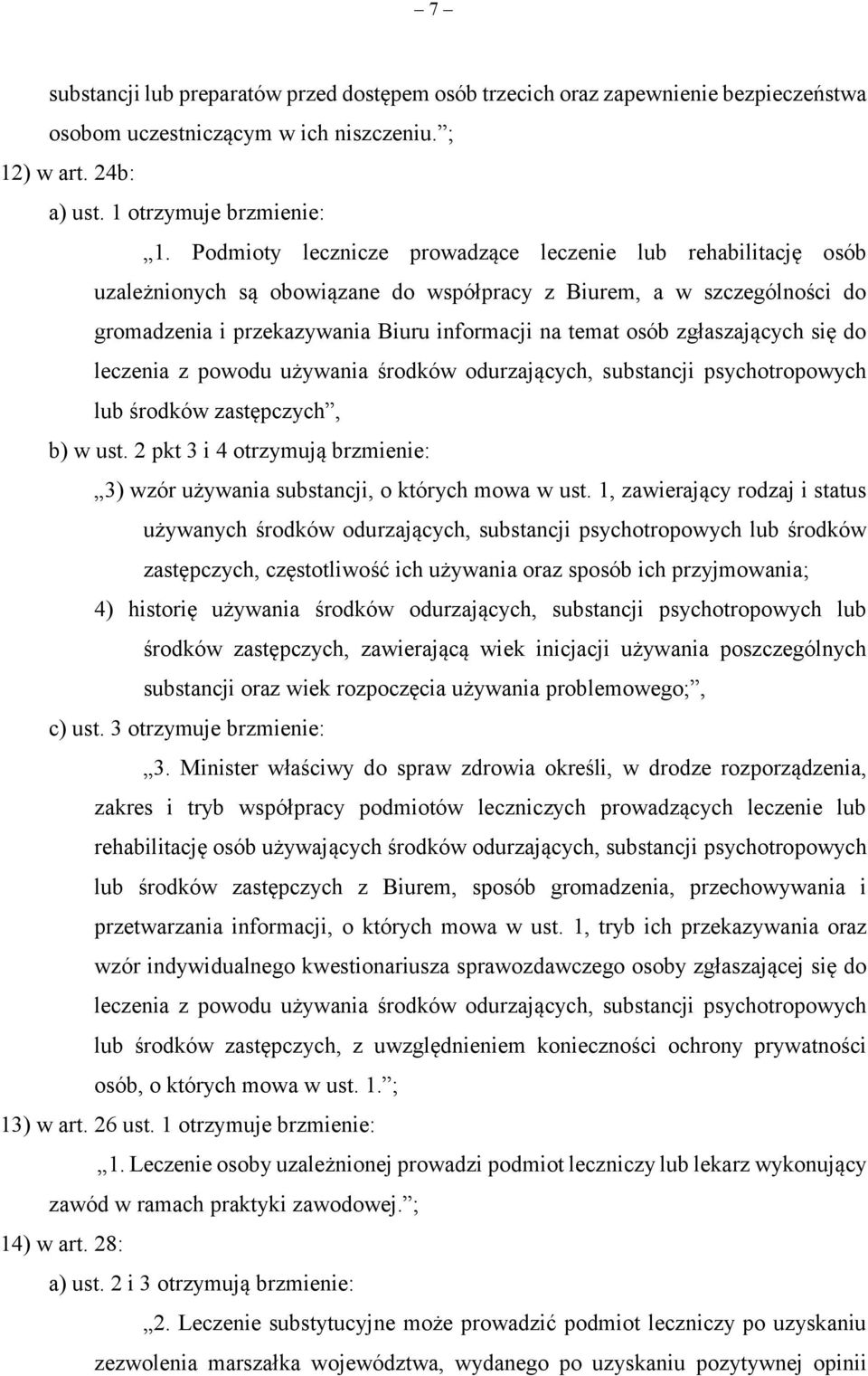 – 7 –

substancji lub preparatów przed dostępem osób trzecich oraz zapewnienie bezpieczeństwa osobom uczestniczącym w ich niszczeniu.”;

12) w art. 24b:

a) ust. 1 otrzymuje brzmienie:

„1. Podmioty lecznicze prowadzące leczenie lub rehabilitację osób uzależnionych są obowiązane do współpracy z Biurem, a w szczególności do gromadzenia i przekazywania Biuru informacji na temat osób zgłaszających się do leczenia z powodu używania środków odurzających, substancji psychotropowych lub środków zastępczych”,

b) w ust. 2 pkt 3 i 4 otrzymują brzmienie:

„3) wzór używania substancji, o których mowa w ust. 1, zawierający rodzaj i status używanych środków odurzających, substancji psychotropowych lub środków zastępczych, częstotliwość ich używania oraz sposób ich przyjmowania;

4) historię używania środków odurzających, substancji psychotropowych lub środków zastępczych, zawierającą wiek inicjacji używania poszczególnych substancji oraz wiek rozpoczęcia używania problemowego;”,

c) ust. 3 otrzymuje brzmienie:

„3. Minister właściwy do spraw zdrowia określi, w drodze rozporządzenia, zakres i tryb współpracy podmiotów leczniczych prowadzących leczenie lub rehabilitację osób używających środków odurzających, substancji psychotropowych lub środków zastępczych z Biurem, sposób gromadzenia, przechowywania i przetwarzania informacji, o których mowa w ust. 1, tryb ich przekazywania oraz wzór indywidualnego kwestionariusza sprawozdawczego osoby zgłaszającej się do leczenia z powodu używania środków odurzających, substancji psychotropowych lub środków zastępczych, z uwzględnieniem konieczności ochrony prywatności osób, o których mowa w ust. 1.”;

13) w art. 26 ust. 1 otrzymuje brzmienie:

„1. Leczenie osoby uzależnionej prowadzi podmiot leczniczy lub lekarz wykonujący zawód w ramach praktyki zawodowej.”;

14) w art. 28:

a) ust. 2 i 3 otrzymują brzmienie:

„2. Leczenie substytucyjne może prowadzić podmiot leczniczy po uzyskaniu zezwolenia marszałka województwa, wydanego po uzyskaniu pozytywnej opinii